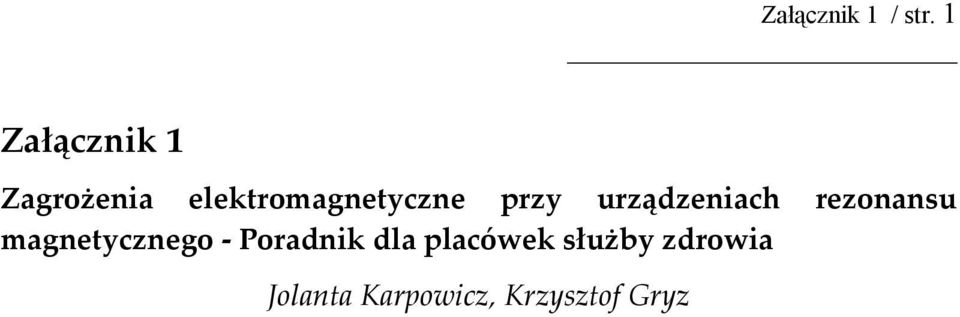 Załącznik 1 / str. 1

Załącznik 1

Zagrożenia elektromagnetyczne przy urządzeniach rezonansu magnetycznego - Poradnik dla placówek służby zdrowia

Jolanta Karpowicz, Krzysztof Gryz